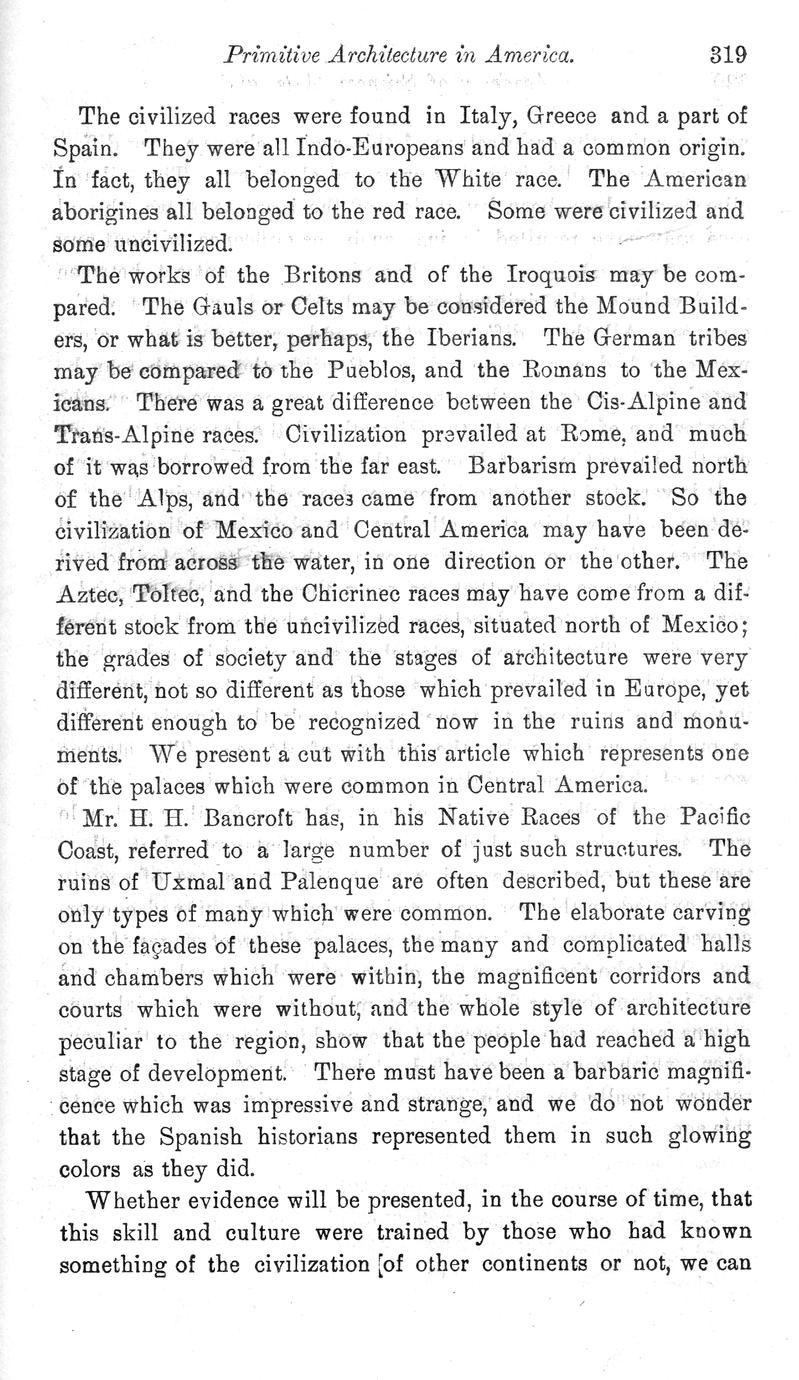 Primitive Architecture in America. 319

The civilized races were found in Italy, Greece and a part of Spain. They were all Indo-Europeans and had a common origin. In fact, they all belonged to the White race. The American aborigines all belonged to the red race. Some were civilized and some uncivilized.

The works of the Britons and of the Iroquois may be compared. The Gauls or Celts may be considered the Mound Builders, or what is better, perhaps, the Iberians. The German tribes may be compared to the Pueblos, and the Romans to the Mexicans. There was a great difference between the Cis-Alpine and Trans-Alpine races. Civilization prevailed at Rome, and much of it was borrowed from the far east. Barbarism prevailed north of the Alps, and the races came from another stock. So the civilization of Mexico and Central America may have been derived from across the water, in one direction or the other. The Aztec, Toltec, and the Chicrinec races may have come from a different stock from the uncivilized races, situated north of Mexico; the grades of society and the stages of architecture were very different, not so different as those which prevailed in Europe, yet different enough to be recognized now in the ruins and monuments. We present a cut with this article which represents one of the palaces which were common in Central America.

Mr. H. H. Bancroft has, in his Native Races of the Pacific Coast, referred to a large number of just such structures. The ruins of Uxmal and Palenque are often described, but these are only types of many which were common. The elaborate carving on the façades of these palaces, the many and complicated halls and chambers which were within, the magnificent corridors and courts which were without, and the whole style of architecture peculiar to the region, show that the people had reached a high stage of development. There must have been a barbaric magnificence which was impressive and strange, and we do not wonder that the Spanish historians represented them in such glowing colors as they did.

Whether evidence will be presented, in the course of time, that this skill and culture were trained by those who had known something of the civilization [of other continents or not, we can